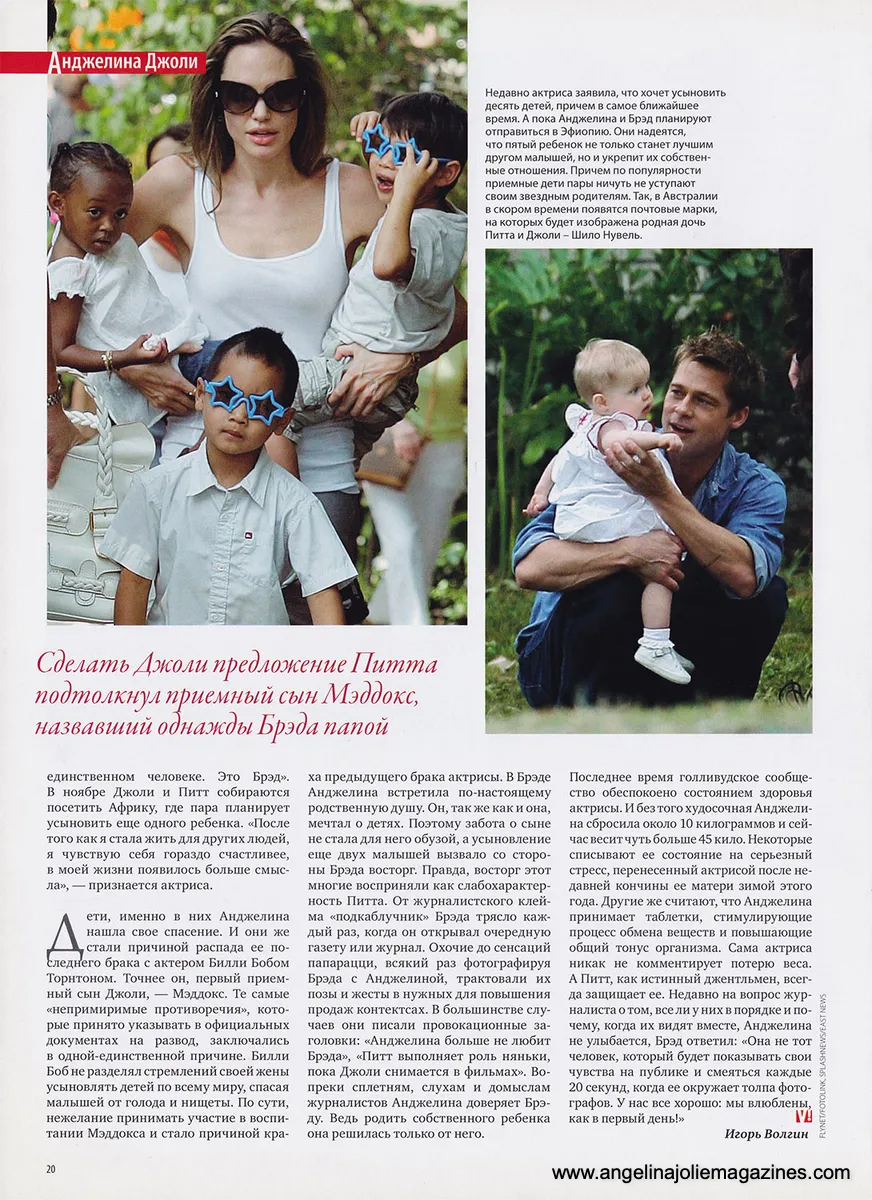 Анджелина Джоли

Недавно актриса заявила, что хочет усыновить десять детей, причем в самое ближайшее время. А пока Анджелина и Брэд планируют отправиться в Эфиопию. Они надеятся, что пятый ребенок не только станет лучшим другом малышей, но и укрепит их собственные отношения. Причем по популярности приемные дети пары ничуть не уступают своим звездным родителям. Так, в Австралии в скором времени появятся почтовые марки, на которых будет изображена родная дочь Питта и Джоли – Шило Нувель.

Сделать Джоли предложение Питта подтолкнул приемный сын Мэддокс, назвавший однажды Брэда папой

единственном человеке. Это Брэд». В ноябре Джоли и Питт собираются посетить Африку, где пара планирует усыновить еще одного ребенка. «После того как я стала жить для других людей, я чувствую себя гораздо счастливее, в моей жизни появилось больше смысла», — признается актриса.

Дети, именно в них Анджелина нашла свое спасение. И они же стали причиной распада ее последнего брака с актером Билли Бобом Торнтоном. Точнее он, первый приемный сын Джоли, — Мэддокс. Те самые «непримиримые противоречия», которые принято указывать в официальных документах на развод, заключались в одной-единственной причине. Билли Боб не разделял стремлений своей жены усыновлять детей по всему миру, спасая малышей от голода и нищеты. По сути, нежелание принимать участие в воспитании Мэддокса и стало причиной краха предыдущего брака актрисы. В Брэде Анджелина встретила по-настоящему родственную душу. Он, так же как и она, мечтал о детях. Поэтому забота о сыне не стала для него обузой, а усыновление еще двух малышей вызвало со стороны Брэда восторг. Правда, восторг этот многие восприняли как слабохарактерность Питта. От журналистского клейма «подкаблучник» Брэда трясло каждый раз, когда он открывал очередную газету или журнал. Охочие до сенсаций папарацци, всякий раз фотографируя Брэда с Анджелиной, трактовали их позы и жесты в нужных для повышения продаж контекстах. В большинстве случаев они писали провокационные заголовки: «Анджелина больше не любит Брэда», «Питт выполняет роль няньки, пока Джоли снимается в фильмах». Вопреки сплетням, слухам и домыслам журналистов Анджелина доверяет Брэду. Ведь родить собственного ребенка она решилась только от него.

Последнее время голливудское сообщество обеспокоено состоянием здоровья актрисы. И без того худосочная Анджелина сбросила около 10 килограммов и сейчас весит чуть больше 45 кило. Некоторые списывают ее состояние на серьезный стресс, перенесенный актрисой после недавней кончины ее матери зимой этого года. Другие же считают, что Анджелина принимает таблетки, стимулирующие процесс обмена веществ и повышающие общий тонус организма. Сама актриса никак не комментирует потерю веса. А Питт, как истинный джентльмен, всегда защищает ее. Недавно на вопрос журналиста о том, все ли у них в порядке и почему, когда их видят вместе, Анджелина не улыбается, Брэд ответил: «Она не тот человек, который будет показывать свои чувства на публике и смеяться каждые 20 секунд, когда ее окружает толпа фотографов. У нас все хорошо: мы влюблены, как в первый день!»

Игорь Волгин

FLYNET/FOTOLINK, SPLASHNEWS/EAST NEWS

20

www.angelinajoliemagazines.com